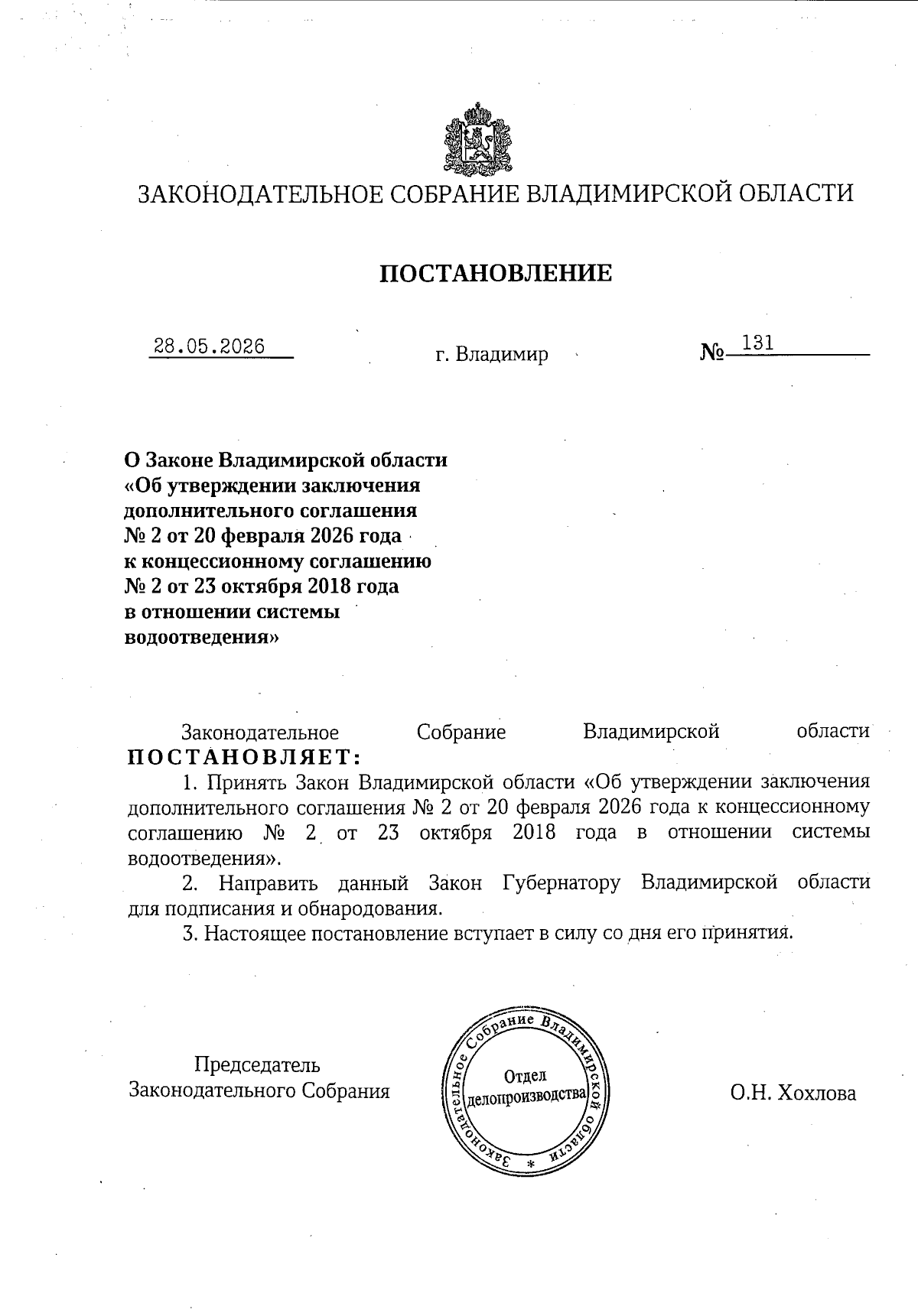 ЗАКОНОДАТЕЛЬНОЕ СОБРАНИЕ ВЛАДИМИРСКОЙ ОБЛАСТИ

ПОСТАНОВЛЕНИЕ

28.05.2026 г. Владимир № 131

О Законе Владимирской области «Об утверждении заключения дополнительного соглашения № 2 от 20 февраля 2026 года к концессионному соглашению № 2 от 23 октября 2018 года в отношении системы водоотведения»

Законодательное Собрание Владимирской области ПОСТАНОВЛЯЕТ:

1. Принять Закон Владимирской области «Об утверждении заключения дополнительного соглашения № 2 от 20 февраля 2026 года к концессионному соглашению № 2 от 23 октября 2018 года в отношении системы водоотведения».

2. Направить данный Закон Губернатору Владимирской области для подписания и обнародования.

3. Настоящее постановление вступает в силу со дня его принятия.

Председатель Законодательного Собрания

Законодательное Собрание Владимирской области * Отдел делопроизводства

О.Н. Хохлова